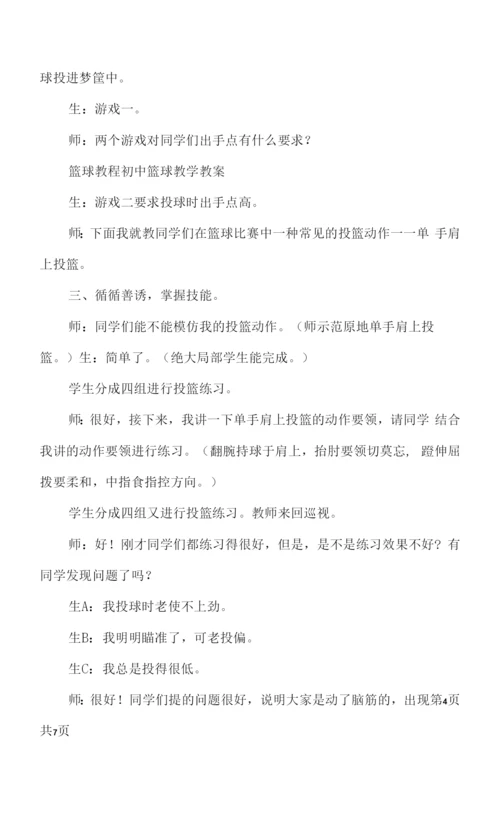 球投进梦筐中。

生：游戏一。

师：两个游戏对同学们出手点有什么要求？

篮球教程初中篮球教学教案

生：游戏二要求投球时出手点高。

师：下面我就教同学们在篮球比赛中一种常见的投篮动作一一单 手肩上投篮。

三、循循善诱，掌握技能。

师：同学们能不能模仿我的投篮动作。（师示范原地单手肩上投篮。）生：简单了。（绝大局部学生能完成。）

学生分成四组进行投篮练习。

师：很好，接下来，我讲一下单手肩上投篮的动作要领，请同学 结合我讲的动作要领进行练习。（翻腕持球于肩上，抬肘要领切莫忘， 蹬伸屈拨要柔和，中指食指控方向。）

学生分成四组又进行投篮练习。教师来回巡视。

师：好！刚才同学们都练习得很好，但是，是不是练习效果不好？有同学发现问题了吗？

生A：我投球时老使不上劲。

生B：我明明瞄准了，可老投偏。

生C：我总是投得很低。

师：很好！同学们提的问题很好，说明大家是动了脑筋的，出现第4页共7页